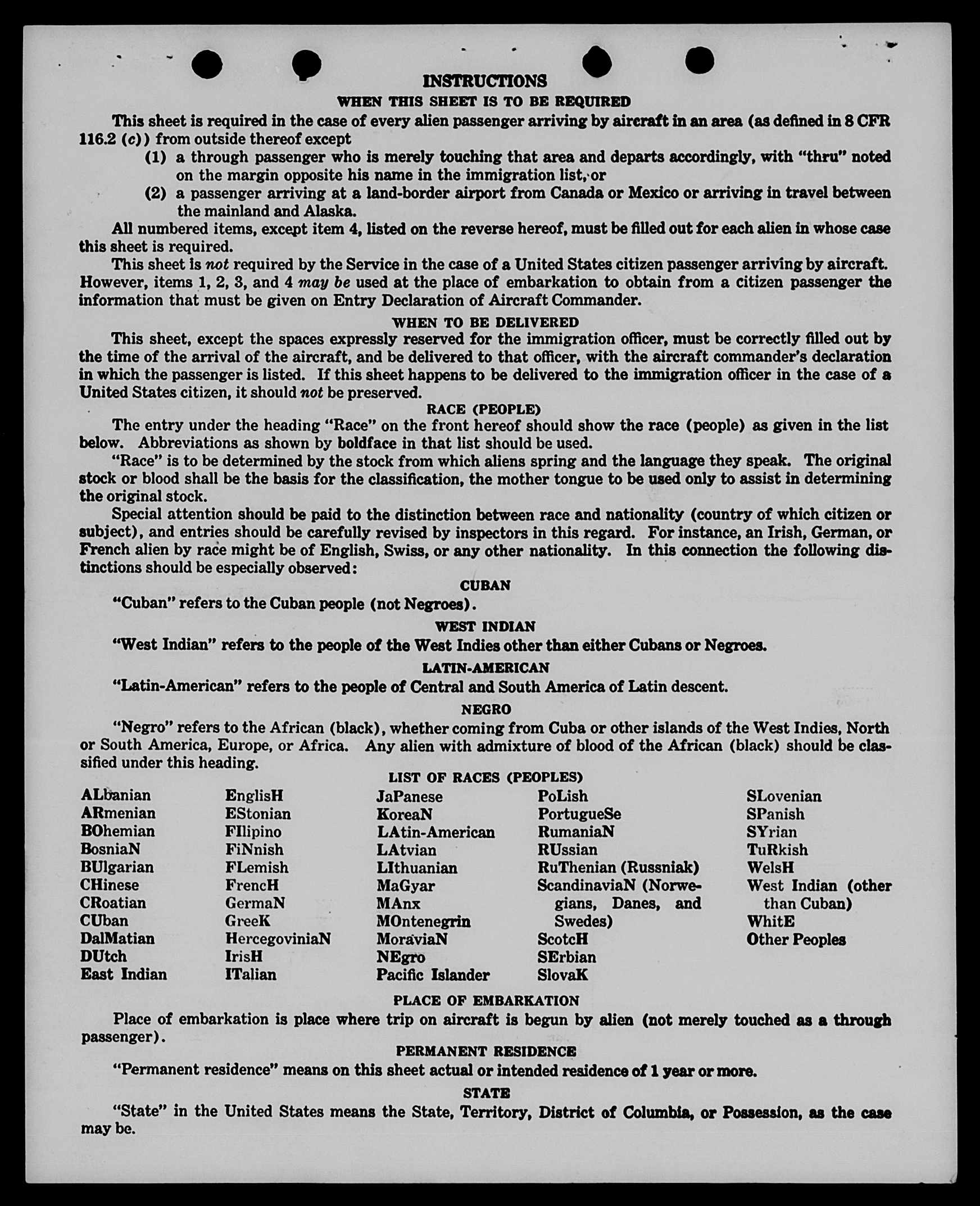 INSTRUCTIONS

WHEN THIS SHEET IS TO BE REQUIRED

This sheet is required in the case of every alien passenger arriving by aircraft in an area (as defined in 8 CFR 116.2 (c)) from outside thereof except

(1) a through passenger who is merely touching that area and departs accordingly, with "thru" noted on the margin opposite his name in the immigration list, or

(2) a passenger arriving at a land-border airport from Canada or Mexico or arriving in travel between the mainland and Alaska.

All numbered items, except item 4, listed on the reverse hereof, must be filled out for each alien in whose case this sheet is required.

This sheet is not required by the Service in the case of a United States citizen passenger arriving by aircraft. However, items 1, 2, 3, and 4 may be used at the place of embarkation to obtain from a citizen passenger the information that must be given on Entry Declaration of Aircraft Commander.

WHEN TO BE DELIVERED

This sheet, except the spaces expressly reserved for the immigration officer, must be correctly filled out by the time of the arrival of the aircraft, and be delivered to that officer, with the aircraft commander's declaration in which the passenger is listed. If this sheet happens to be delivered to the immigration officer in the case of a United States citizen, it should not be preserved.

RACE (PEOPLE)

The entry under the heading "Race" on the front hereof should show the race (people) as given in the list below. Abbreviations as shown by boldface in that list should be used.

"Race" is to be determined by the stock from which aliens spring and the language they speak. The original stock or blood shall be the basis for the classification, the mother tongue to be used only to assist in determining the original stock.

Special attention should be paid to the distinction between race and nationality (country of which citizen or subject), and entries should be carefully revised by inspectors in this regard. For instance, an Irish, German, or French alien by race might be of English, Swiss, or any other nationality. In this connection the following distinctions should be especially observed:

CUBAN

"Cuban" refers to the Cuban people (not Negroes).

WEST INDIAN

"West Indian" refers to the people of the West Indies other than either Cubans or Negroes.

LATIN-AMERICAN

"Latin-American" refers to the people of Central and South America of Latin descent.

NEGRO

"Negro" refers to the African (black), whether coming from Cuba or other islands of the West Indies, North or South America, Europe, or Africa. Any alien with admixture of blood of the African (black) should be classified under this heading.

LIST OF RACES (PEOPLES)

ALbanian
ARmenian
BOhemian
BosniaN
BUlgarian
CHinese
CRoatian
CUban
DalMatian
DUtch
East Indian

EnglisH
EStonian
FIlipino
FiNnish
FLemish
FrencH
GermaN
GreeK
HercegoviniaN
IrisH
ITalian

JaPanese
KoreaN
LAtin-American
LAtvian
LIthuanian
MaGyar
MAnx
MOntenegrin
MoraviaN
NEgro
Pacific Islander

PoLish
PortugueSe
RumaniaN
RUssian
RuThenian (Russniak)
ScandinaviaN (Norwegians, Danes, and Swedes)
ScotcH
SErbian
SlovaK

SLovenian
SPanish
SYrian
TuRkish
WelsH
West Indian (other than Cuban)
WhitE
Other Peoples

PLACE OF EMBARKATION

Place of embarkation is place where trip on aircraft is begun by alien (not merely touched as a through passenger).

PERMANENT RESIDENCE

"Permanent residence" means on this sheet actual or intended residence of 1 year or more.

STATE

"State" in the United States means the State, Territory, District of Columbia, or Possession, as the case may be.